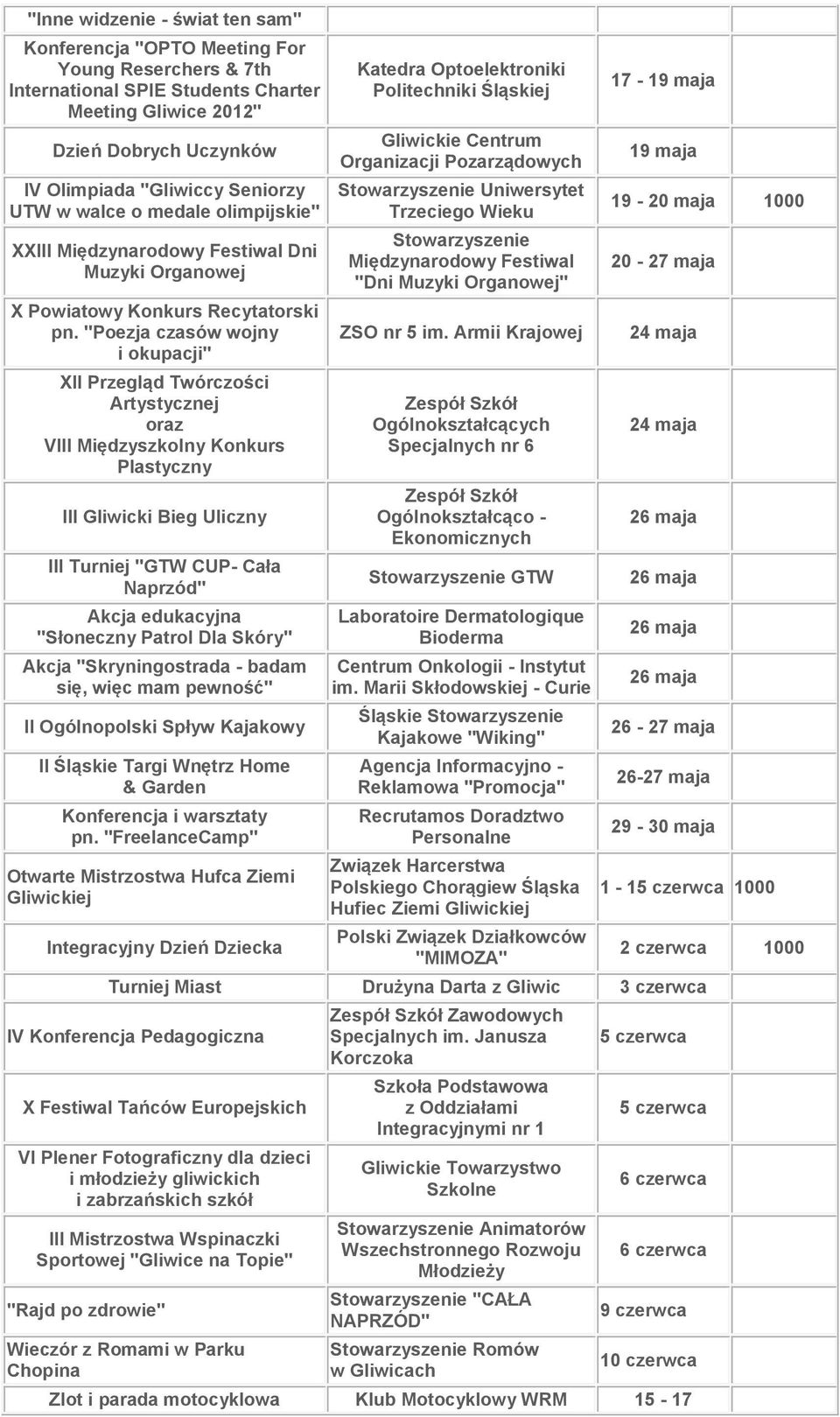 | | | | |
|---|---|---|---|
| "Inne widzenie - świat ten sam" | | | |
| Konferencja "OPTO Meeting For Young Reserchers & 7th International SPIE Students Charter Meeting Gliwice 2012" | Katedra Optoelektroniki Politechniki Śląskiej | 17 - 19 maja | |
| Dzień Dobrych Uczynków | Gliwickie Centrum Organizacji Pozarządowych | 19 maja | |
| IV Olimpiada "Gliwiccy Seniorzy UTW w walce o medale olimpijskie" | Stowarzyszenie Uniwersytet Trzeciego Wieku | 19 - 20 maja | 1000 |
| XXIII Międzynarodowy Festiwal Dni Muzyki Organowej | Stowarzyszenie Międzynarodowy Festiwal "Dni Muzyki Organowej" | 20 - 27 maja | |
| X Powiatowy Konkurs Recytatorski pn. "Poezja czasów wojny i okupacji" | ZSO nr 5 im. Armii Krajowej | 24 maja | |
| XII Przegląd Twórczości Artystycznej oraz VIII Międzyszkolny Konkurs Plastyczny | Zespół Szkół Ogólnokształcących Specjalnych nr 6 | 24 maja | |
| III Gliwicki Bieg Uliczny | Zespół Szkół Ogólnokształcąco - Ekonomicznych | 26 maja | |
| III Turniej "GTW CUP- Cała Naprzód" | Stowarzyszenie GTW | 26 maja | |
| Akcja edukacyjna "Słoneczny Patrol Dla Skóry" | Laboratoire Dermatologique Bioderma | 26 maja | |
| Akcja "Skryningostrada - badam się, więc mam pewność" | Centrum Onkologii - Instytut im. Marii Skłodowskiej - Curie | 26 maja | |
| II Ogólnopolski Spływ Kajakowy | Śląskie Stowarzyszenie Kajakowe "Wiking" | 26 - 27 maja | |
| II Śląskie Targi Wnętrz Home & Garden | Agencja Informacyjno - Reklamowa "Promocja" | 26-27 maja | |
| Konferencja i warsztaty pn. "FreelanceCamp" | Recrutamos Doradztwo Personalne | 29 - 30 maja | |
| Otwarte Mistrzostwa Hufca Ziemi Gliwickiej | Związek Harcerstwa Polskiego Chorągiew Śląska Hufiec Ziemi Gliwickiej | 1 - 15 czerwca | 1000 |
| Integracyjny Dzień Dziecka | Polski Związek Działkowców "MIMOZA" | 2 czerwca | 1000 |
| Turniej Miast | Drużyna Darta z Gliwic | 3 czerwca | |
| IV Konferencja Pedagogiczna | Zespół Szkół Zawodowych Specjalnych im. Janusza Korczoka | 5 czerwca | |
| X Festiwal Tańców Europejskich | Szkoła Podstawowa z Oddziałami Integracyjnymi nr 1 | 5 czerwca | |
| VI Plener Fotograficzny dla dzieci i młodzieży gliwickich i zabrzańskich szkół | Gliwickie Towarzystwo Szkolne | 6 czerwca | |
| III Mistrzostwa Wspinaczki Sportowej "Gliwice na Topie" | Stowarzyszenie Animatorów Wszechstronnego Rozwoju Młodzieży | 6 czerwca | |
| "Rajd po zdrowie" | Stowarzyszenie "CAŁA NAPRZÓD" | 9 czerwca | |
| Wieczór z Romami w Parku Chopina | Stowarzyszenie Romów w Gliwicach | 10 czerwca | |
| Zlot i parada motocyklowa | Klub Motocyklowy WRM | 15 - 17 | |